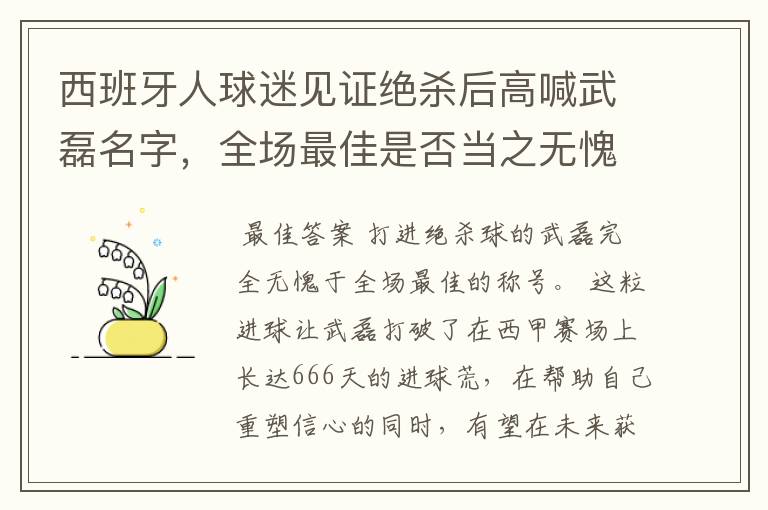 西班牙人球迷见证绝杀后高喊武磊名字，全场最佳是否当之无愧

最佳答案 打进绝杀球的武磊完全无愧于全场最佳的称号。 这粒进球让武磊打破了在西甲赛场上长达666天的进球荒，在帮助自己重塑信心的同时，有望在未来获